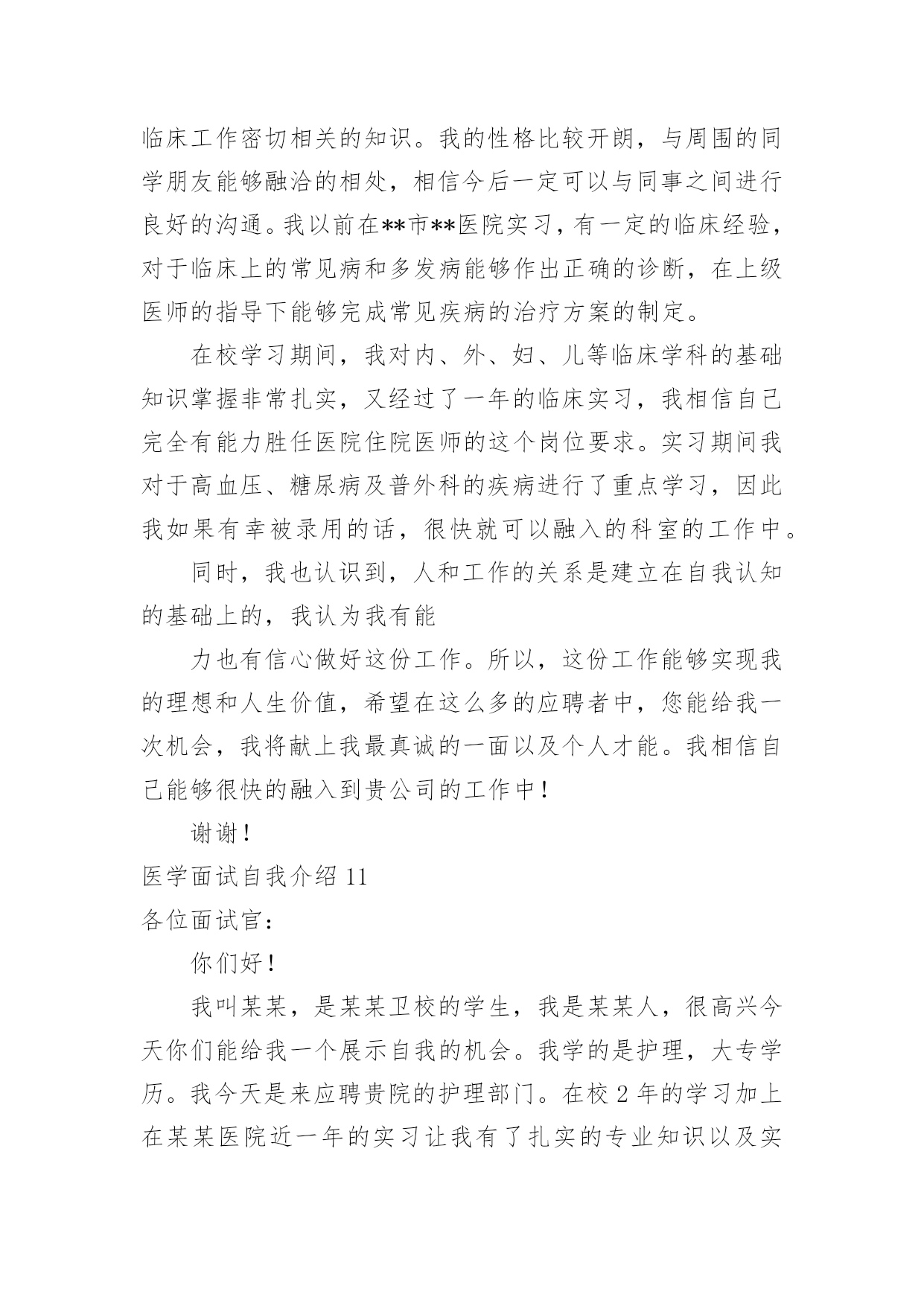 临床工作密切相关的知识。我的性格比较开朗，与周围的同学朋友能够融洽的相处，相信今后一定可以与同事之间进行良好的沟通。我以前在**市**医院实习，有一定的临床经验，对于临床上的常见病和多发病能够作出正确的诊断，在上级医师的指导下能够完成常见疾病的治疗方案的制定。

在校学习期间，我对内、外、妇、儿等临床学科的基础知识掌握非常扎实，又经过了一年的临床实习，我相信自己完全有能力胜任医院住院医师的这个岗位要求。实习期间我对于高血压、糖尿病及普外科的疾病进行了重点学习，因此我如果有幸被录用的话，很快就可以融入的科室的工作中。

同时，我也认识到，人和工作的关系是建立在自我认知的基础上的，我认为我有能

力也有信心做好这份工作。所以，这份工作能够实现我的理想和人生价值，希望在这么多的应聘者中，您能给我一次机会，我将献上我最真诚的一面以及个人才能。我相信自己能够很快的融入到贵公司的工作中！

谢谢！

医学面试自我介绍 11

各位面试官：

你们好！

我叫某某，是某某卫校的学生，我是某某人，很高兴今天你们能给我一个展示自我的机会。我学的是护理，大专学历。我今天是来应聘贵院的护理部门。在校 2 年的学习加上在某某医院近一年的实习让我有了扎实的专业知识以及实